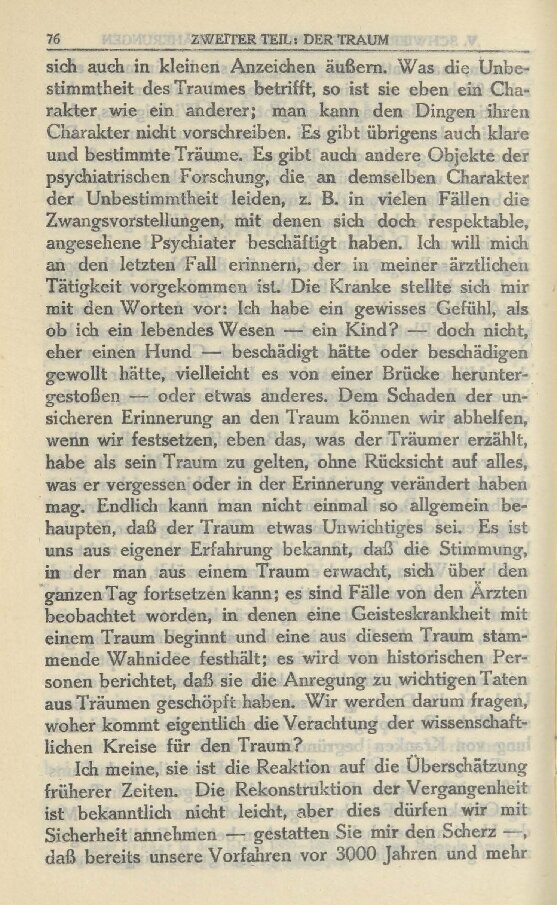 76 ZWEITER TEIL: DER TRAUM

sich auch in kleinen Anzeichen äußern. Was die Unbestimmtheit des Traumes betrifft, so ist sie eben ein Charakter wie ein anderer; man kann den Dingen ihren Charakter nicht vorschreiben. Es gibt übrigens auch klare und bestimmte Träume. Es gibt auch andere Objekte der psychiatrischen Forschung, die an demselben Charakter der Unbestimmtheit leiden, z. B. in vielen Fällen die Zwangsvorstellungen, mit denen sich doch respektable, angesehene Psychiater beschäftigt haben. Ich will mich an den letzten Fall erinnern, der in meiner ärztlichen Tätigkeit vorgekommen ist. Die Kranke stellte sich mir mit den Worten vor: Ich habe ein gewisses Gefühl, als ob ich ein lebendes Wesen — ein Kind? — doch nicht, eher einen Hund — beschädigt hätte oder beschädigen gewollt hätte, vielleicht es von einer Brücke heruntergestoßen — oder etwas anderes. Dem Schaden der unsicheren Erinnerung an den Traum können wir abhelfen, wenn wir festsetzen, eben das, was der Träumer erzählt, habe als sein Traum zu gelten, ohne Rücksicht auf alles, was er vergessen oder in der Erinnerung verändert haben mag. Endlich kann man nicht einmal so allgemein behaupten, daß der Traum etwas Unwichtiges sei. Es ist uns aus eigener Erfahrung bekannt, daß die Stimmung, in der man aus einem Traum erwacht, sich über den ganzen Tag fortsetzen kann; es sind Fälle von den Ärzten beobachtet worden, in denen eine Geisteskrankheit mit einem Traum beginnt und eine aus diesem Traum stammende Wahnidee festhält; es wird von historischen Personen berichtet, daß sie die Anregung zu wichtigen Taten aus Träumen geschöpft haben. Wir werden darum fragen, woher kommt eigentlich die Verachtung der wissenschaftlichen Kreise für den Traum?

Ich meine, sie ist die Reaktion auf die Überschätzung früherer Zeiten. Die Rekonstruktion der Vergangenheit ist bekanntlich nicht leicht, aber dies dürfen wir mit Sicherheit annehmen — gestatten Sie mir den Scherz —, daß bereits unsere Vorfahren vor 3000 Jahren und mehr